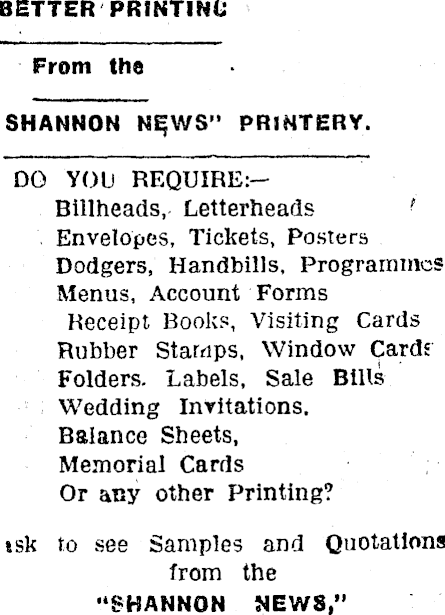 BETTER PRINTING

From the

SHANNON NEWS" PRINTERY.

DO YOU REQUIRE:—
Billheads, Letterheads
Envelopes, Tickets, Posters
Dodgers, Handbills, Programmes
Menus, Account Forms
Receipt Books, Visiting Cards
Rubber Stamps, Window Cards
Folders. Labels, Sale Bills
Wedding Invitations.
Balance Sheets,
Memorial Cards
Or any other Printing?

ask to see Samples and Quotations from the
"SHANNON NEWS,"